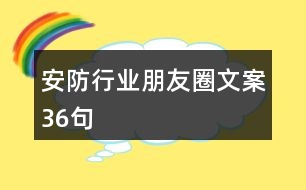 安防行业朋友圈文案36句